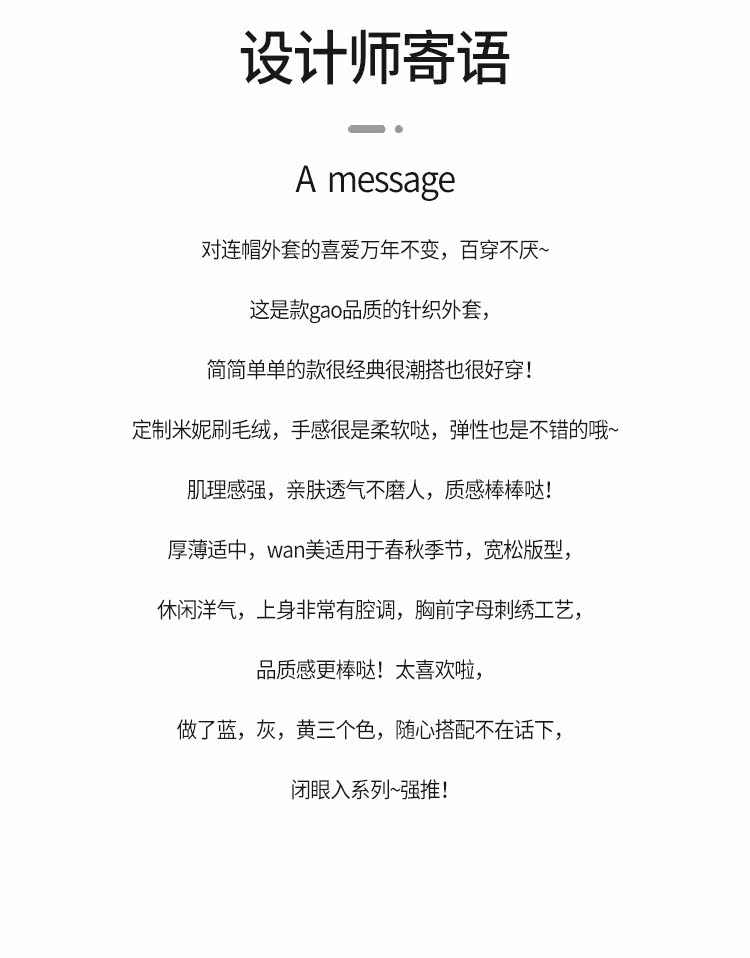 设计师寄语

A message

对连帽外套的喜爱万年不变，百穿不厌~

这是款gao品质的针织外套，

简简单单的款很经典很潮搭也很好穿！

定制米妮刷毛绒，手感很是柔软哒，弹性也是不错的哦~

肌理感强，亲肤透气不磨人，质感棒棒哒！

厚薄适中，wan美适用于春秋季节，宽松版型，

休闲洋气，上身非常有腔调，胸前字母刺绣工艺，

品质感更棒哒！太喜欢啦，

做了蓝，灰，黄三个色，随心搭配不在话下，

闭眼入系列~强推！